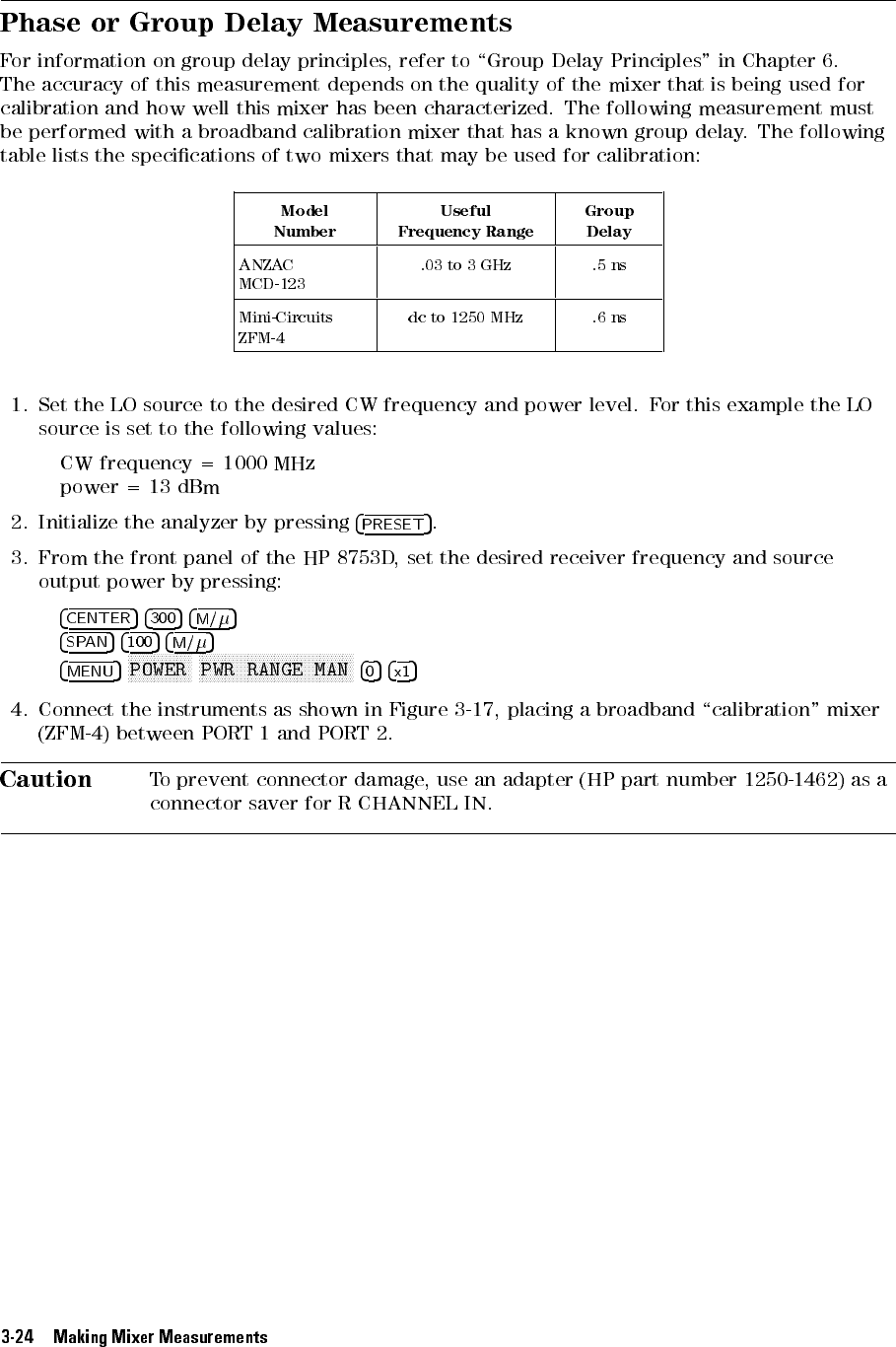 Phase or Group Delay Measurements

For information on group delay principles, refer to "Group Delay Principles" in Chapter 6. The accuracy of this measurement depends on the quality of the mixer that is being used for calibration and how well this mixer has been characterized. The following measurement must be performed with a broadband calibration mixer that has a known group delay. The following table lists the specifications of two mixers that may be used for calibration:

| Model Number | Useful Frequency Range | Group Delay |
|---|---|---|
| ANZAC MCD-123 | .03 to 3 GHz | .5 ns |
| Mini-Circuits ZFM-4 | dc to 1250 MHz | .6 ns |

1. Set the LO source to the desired CW frequency and power level. For this example the LO source is set to the following values:

CW frequency = 1000 MHz
power = 13 dBm

2. Initialize the analyzer by pressing PRESET.

3. From the front panel of the HP 8753D, set the desired receiver frequency and source output power by pressing:

CENTER 300 M/$\mu$
SPAN 100 M/$\mu$
MENU POWER PWR RANGE MAN 0 x1

4. Connect the instruments as shown in Figure 3-17, placing a broadband "calibration" mixer (ZFM-4) between PORT 1 and PORT 2.

Caution To prevent connector damage, use an adapter (HP part number 1250-1462) as a connector saver for R CHANNEL IN.

3-24 Making Mixer Measurements